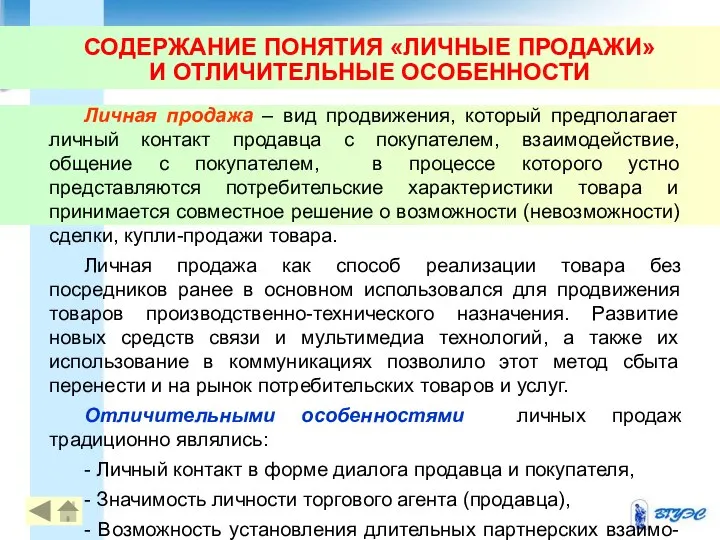 СОДЕРЖАНИЕ ПОНЯТИЯ «ЛИЧНЫЕ ПРОДАЖИ» И ОТЛИЧИТЕЛЬНЫЕ ОСОБЕННОСТИ

Личная продажа – вид продвижения, который предполагает личный контакт продавца с покупателем, взаимодействие, общение с покупателем, в процессе которого устно представляются потребительские характеристики товара и принимается совместное решение о возможности (невозможности) сделки, купли-продажи товара.

Личная продажа как способ реализации товара без посредников ранее в основном использовался для продвижения товаров производственно-технического назначения. Развитие новых средств связи и мультимедиа технологий, а также их использование в коммуникациях позволило этот метод сбыта перенести и на рынок потребительских товаров и услуг.

Отличительными особенностями личных продаж традиционно являлись:

- Личный контакт в форме диалога продавца и покупателя,

- Значимость личности торгового агента (продавца),

- Возможность установления длительных партнерских взаимо-

ВГУЭС